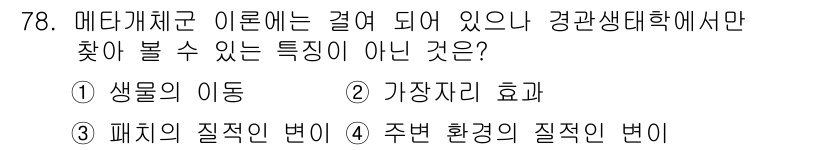 78. 메타개체군 이론에는 결여 되어 있으나 경관생태학에서만 찾아 볼 수 있는 특징이 아닌 것은?

① 생물의 이동 ② 가장자리 효과

③ 패치의 질적인 변이 ④ 주변 환경의 질적인 변이